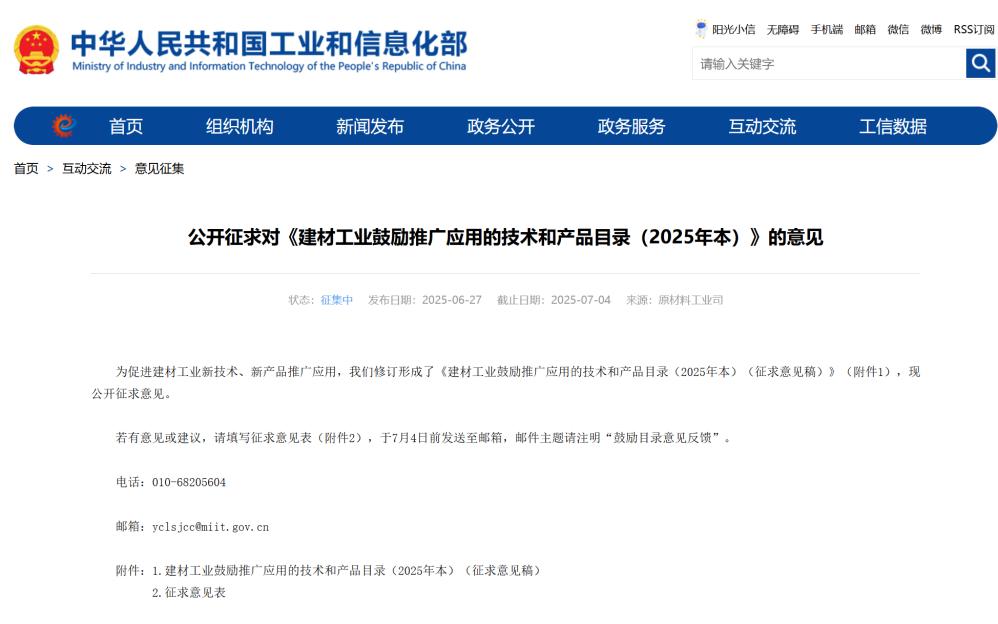 中华人民共和国工业和信息化部
Ministry of Industry and Information Technology of the People's Republic of China

阳光小信 无障碍 手机端 邮箱 微信 微博 RSS订阅

请输入关键字

首页 组织机构 新闻发布 政务公开 政务服务 互动交流 工信数据

首页 > 互动交流 > 意见征集

公开征求对《建材工业鼓励推广应用的技术和产品目录（2025年本）》的意见

状态：征集中 发布日期：2025-06-27 截止日期：2025-07-04 来源：原材料工业司

为促进建材工业新技术、新产品推广应用，我们修订形成了《建材工业鼓励推广应用的技术和产品目录（2025年本）（征求意见稿）》（附件1），现公开征求意见。

若有意见或建议，请填写征求意见表（附件2），于7月4日前发送至邮箱，邮件主题请注明“鼓励目录意见反馈”。

电话：010-68205604

邮箱：yclsjcc@miit.gov.cn

附件：1.建材工业鼓励推广应用的技术和产品目录（2025年本）（征求意见稿）
2.征求意见表